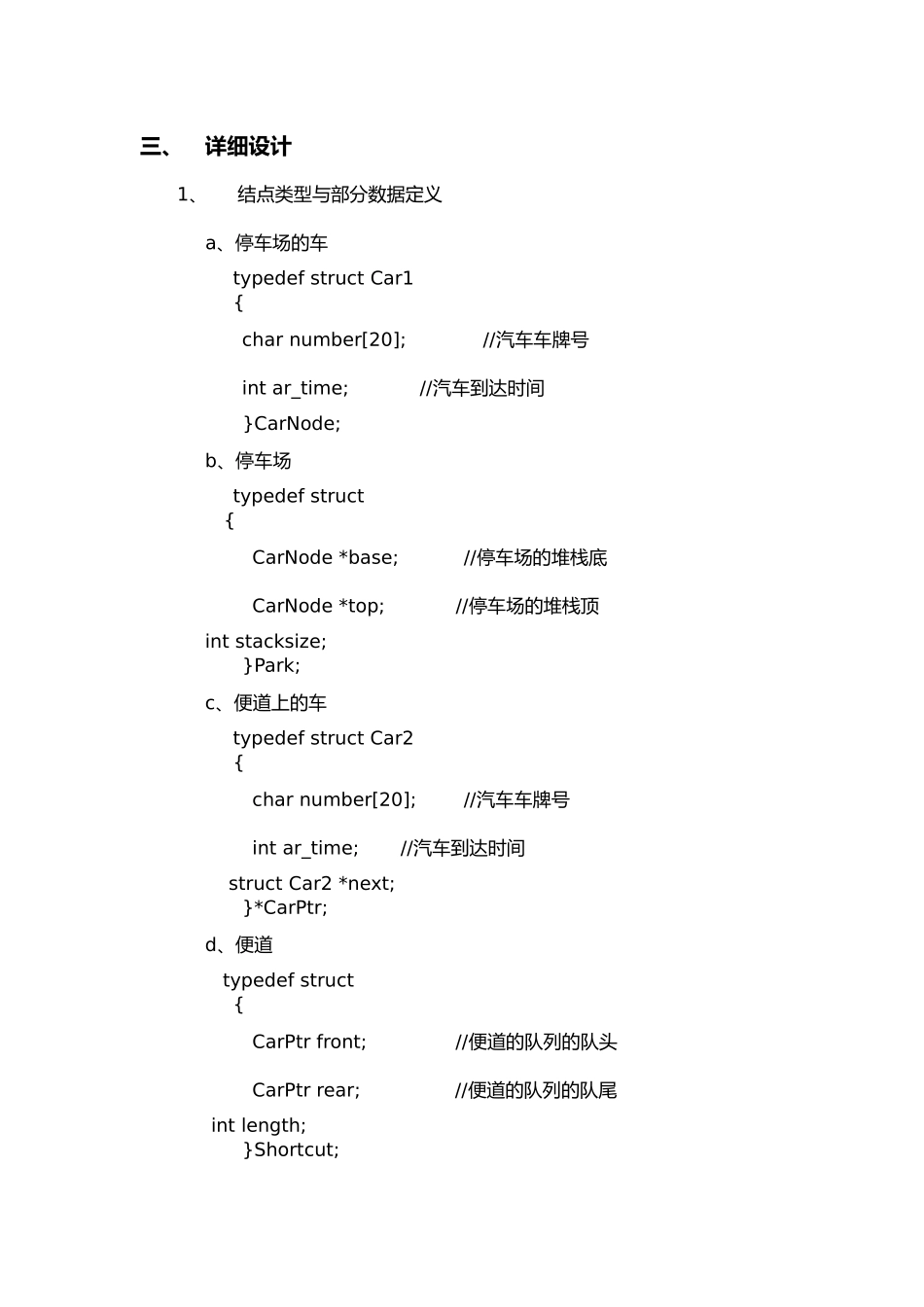 三、 详细设计

1、 结点类型与部分数据定义

a、停车场的车

typedef struct Car1
{
char number[20]; //汽车车牌号

int ar_time; //汽车到达时间
}CarNode;

b、停车场

typedef struct
{
CarNode *base; //停车场的堆栈底

CarNode *top; //停车场的堆栈顶
int stacksize;
}Park;

c、便道上的车

typedef struct Car2
{
char number[20]; //汽车车牌号

int ar_time; //汽车到达时间
struct Car2 *next;
}*CarPtr;

d、便道

typedef struct
{
CarPtr front; //便道的队列的队头

CarPtr rear; //便道的队列的队尾
int length;
}Shortcut;